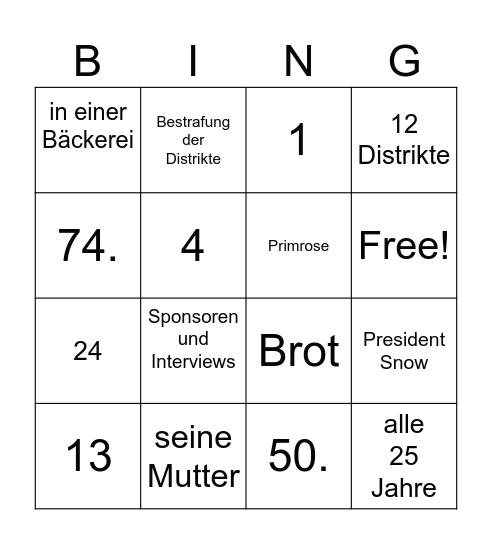 | B | I | N | G |
|---|---|---|---|
| in einer Bäckerei | Bestrafung der Distrikte | 1 | 12 Distrikte |
| 74. | 4 | Primrose | Free! |
| 24 | Sponsoren und Interviews | Brot | President Snow |
| 13 | seine Mutter | 50. | alle 25 Jahre |